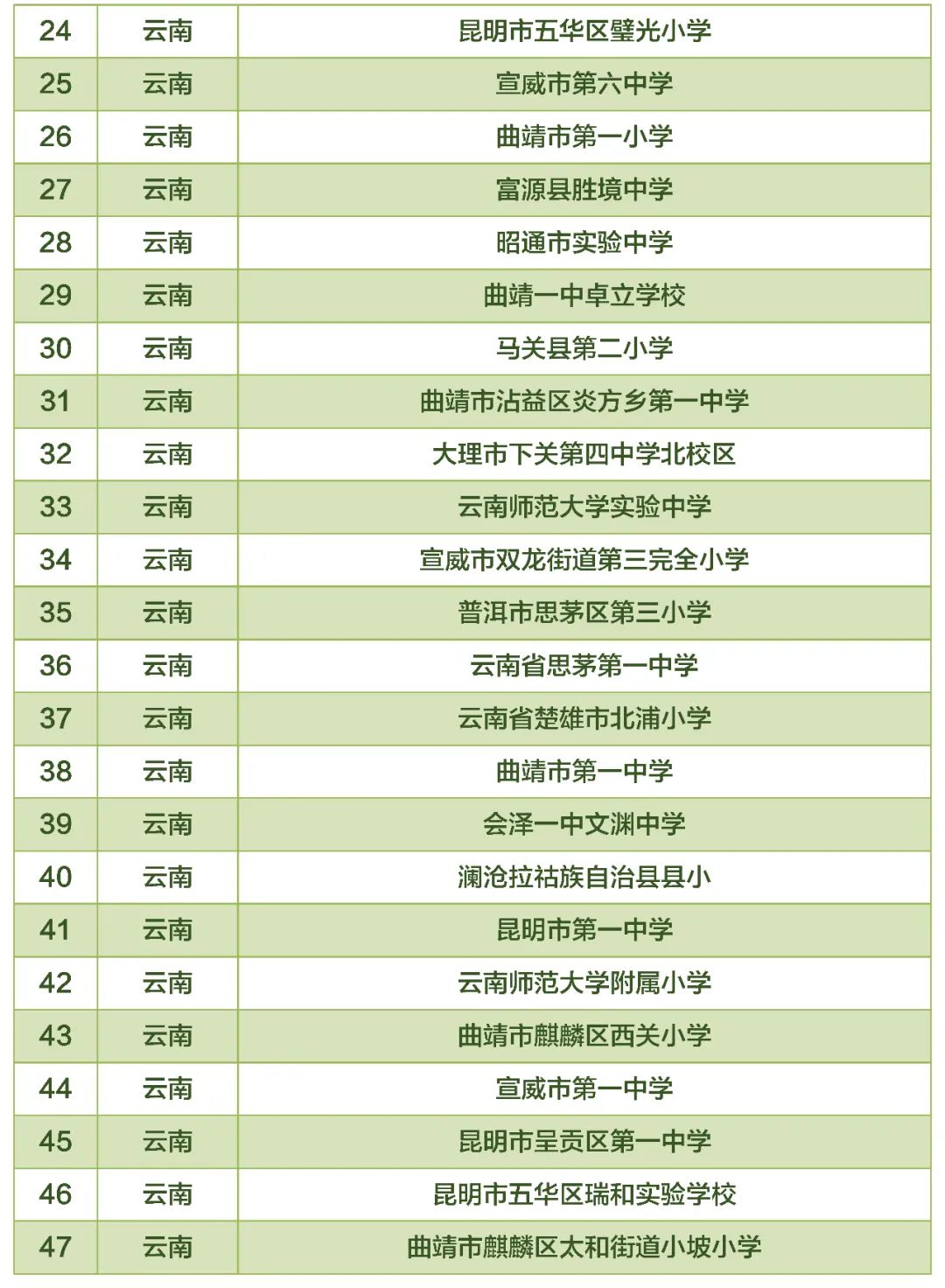 | 24 | 云南 | 昆明市五华区璧光小学 |
|---|---|---|
| 25 | 云南 | 宣威市第六中学 |
| 26 | 云南 | 曲靖市第一小学 |
| 27 | 云南 | 富源县胜境中学 |
| 28 | 云南 | 昭通市实验中学 |
| 29 | 云南 | 曲靖一中卓立学校 |
| 30 | 云南 | 马关县第二小学 |
| 31 | 云南 | 曲靖市沾益区炎方乡第一中学 |
| 32 | 云南 | 大理市下关第四中学北校区 |
| 33 | 云南 | 云南师范大学实验中学 |
| 34 | 云南 | 宣威市双龙街道第三完全小学 |
| 35 | 云南 | 普洱市思茅区第三小学 |
| 36 | 云南 | 云南省思茅第一中学 |
| 37 | 云南 | 云南省楚雄市北浦小学 |
| 38 | 云南 | 曲靖市第一中学 |
| 39 | 云南 | 会泽一中文渊中学 |
| 40 | 云南 | 澜沧拉祜族自治县县小 |
| 41 | 云南 | 昆明市第一中学 |
| 42 | 云南 | 云南师范大学附属小学 |
| 43 | 云南 | 曲靖市麒麟区西关小学 |
| 44 | 云南 | 宣威市第一中学 |
| 45 | 云南 | 昆明市呈贡区第一中学 |
| 46 | 云南 | 昆明市五华区瑞和实验学校 |
| 47 | 云南 | 曲靖市麒麟区太和街道小坡小学 |